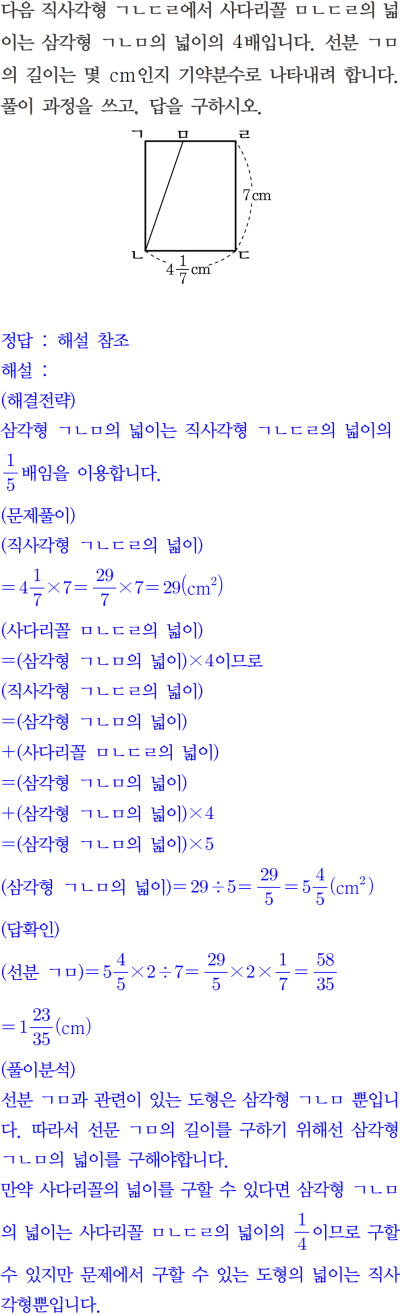 다음 직사각형 ㄱㄴㄷㄹ에서 사다리꼴 ㅁㄴㄷㄹ의 넓이는 삼각형 ㄱㄴㅁ의 넓이의 4배입니다. 선분 ㄱㅁ의 길이는 몇 cm인지 기약분수로 나타내려 합니다. 풀이 과정을 쓰고, 답을 구하시오.

ㄱ ㅁ ㄹ

7cm

ㄴ ㄷ

$4\frac{1}{7}$cm

정답 : 해설 참조

해설 :

(해결전략)

삼각형 ㄱㄴㅁ의 넓이는 직사각형 ㄱㄴㄷㄹ의 넓이의 $\frac{1}{5}$배임을 이용합니다.

(문제풀이)

(직사각형 ㄱㄴㄷㄹ의 넓이)

$=4\frac{1}{7}\times7=\frac{29}{7}\times7=29(cm^2)$

(사다리꼴 ㅁㄴㄷㄹ의 넓이)

=(삼각형 ㄱㄴㅁ의 넓이)×4이므로

(직사각형 ㄱㄴㄷㄹ의 넓이)

=(삼각형 ㄱㄴㅁ의 넓이)

+(사다리꼴 ㅁㄴㄷㄹ의 넓이)

=(삼각형 ㄱㄴㅁ의 넓이)

+(삼각형 ㄱㄴㅁ의 넓이)×4

=(삼각형 ㄱㄴㅁ의 넓이)×5

(삼각형 ㄱㄴㅁ의 넓이)$=29\div5=\frac{29}{5}=5\frac{4}{5}(cm^2)$

(답확인)

(선분 ㄱㅁ)$=5\frac{4}{5}\times2\div7=\frac{29}{5}\times2\times\frac{1}{7}=\frac{58}{35}$

$=1\frac{23}{35}(cm)$

(풀이분석)

선분 ㄱㅁ과 관련이 있는 도형은 삼각형 ㄱㄴㅁ 뿐입니다. 따라서 선문 ㄱㅁ의 길이를 구하기 위해선 삼각형 ㄱㄴㅁ의 넓이를 구해야합니다.

만약 사다리꼴의 넓이를 구할 수 있다면 삼각형 ㄱㄴㅁ의 넓이는 사다리꼴 ㅁㄴㄷㄹ의 넓이의 $\frac{1}{4}$이므로 구할 수 있지만 문제에서 구할 수 있는 도형의 넓이는 직사각형뿐입니다.